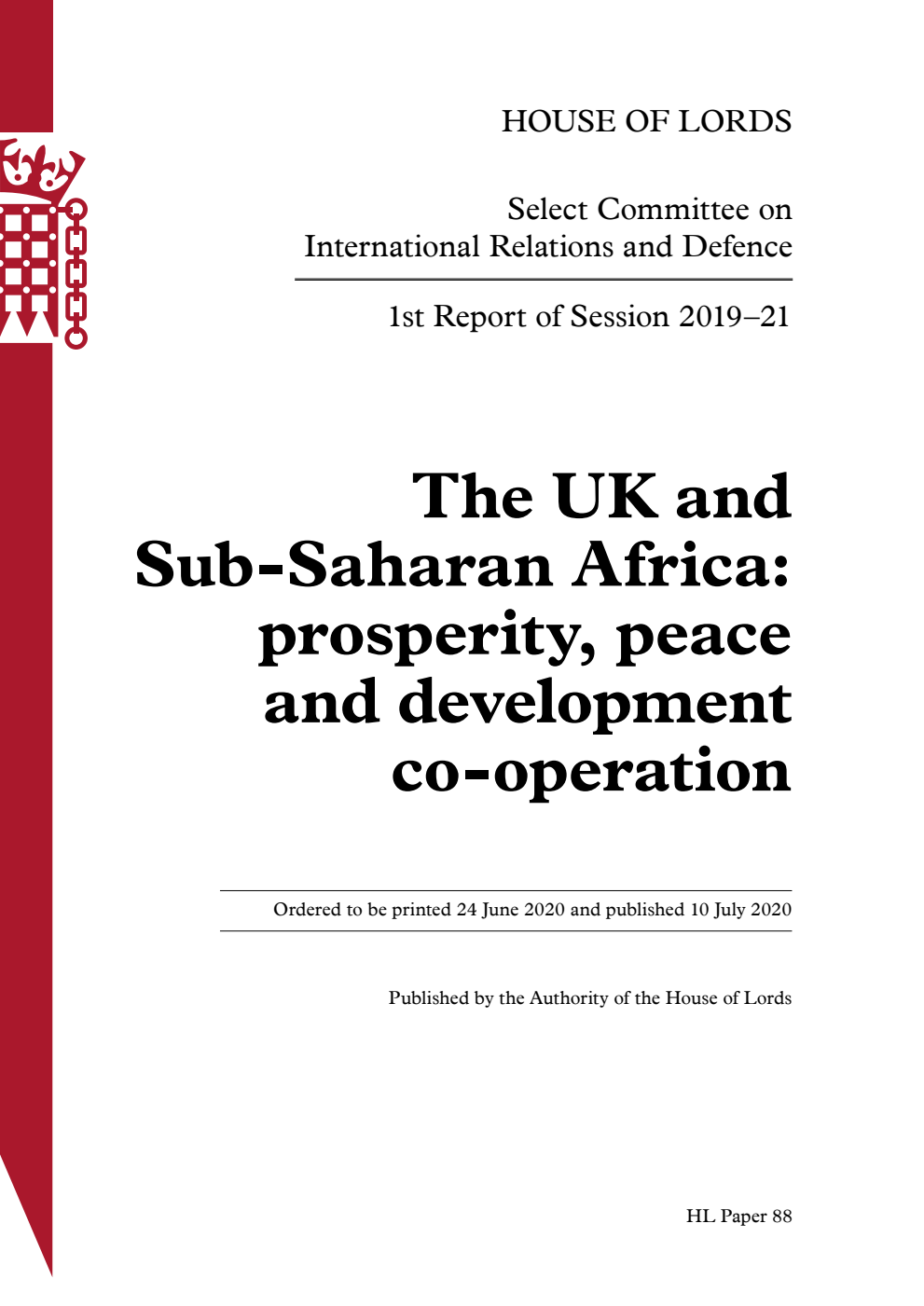 HOUSE OF LORDS

Select Committee on International Relations and Defence

1st Report of Session 2019–21

The UK and Sub-Saharan Africa: prosperity, peace and development co-operation

Ordered to be printed 24 June 2020 and published 10 July 2020

Published by the Authority of the House of Lords

HL Paper 88